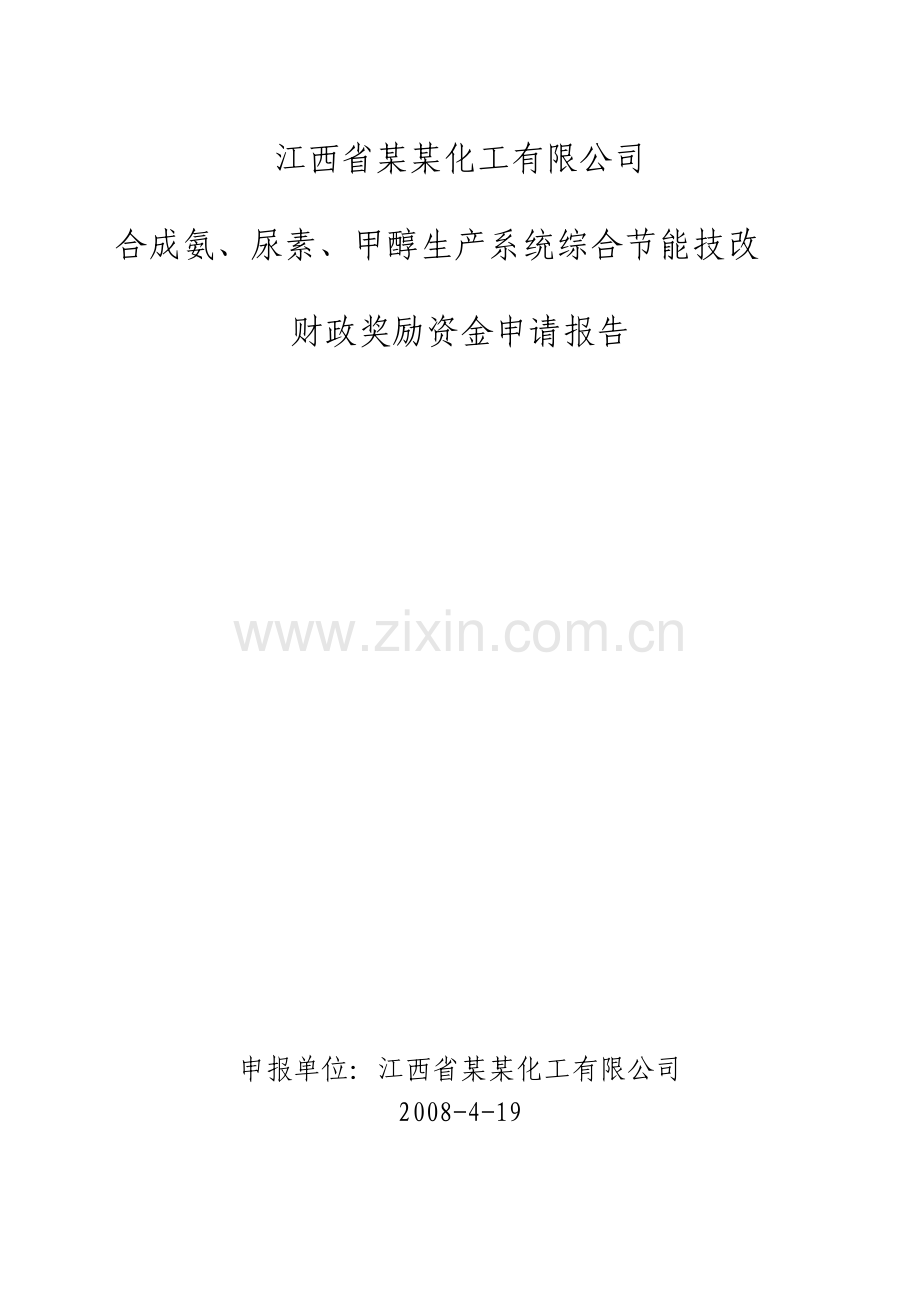 江西省某某化工有限公司

合成氨、尿素、甲醇生产系统综合节能技改

财政奖励资金申请报告

www.zixin.com.cn

申报单位：江西省某某化工有限公司
2008-4-19